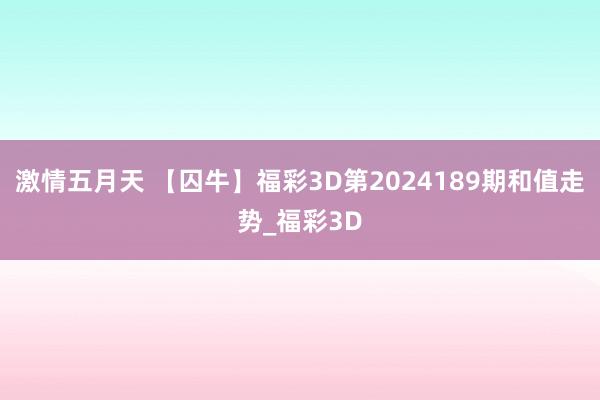 激情五月天 【囚牛】福彩3D第2024189期和值走势_福彩3D